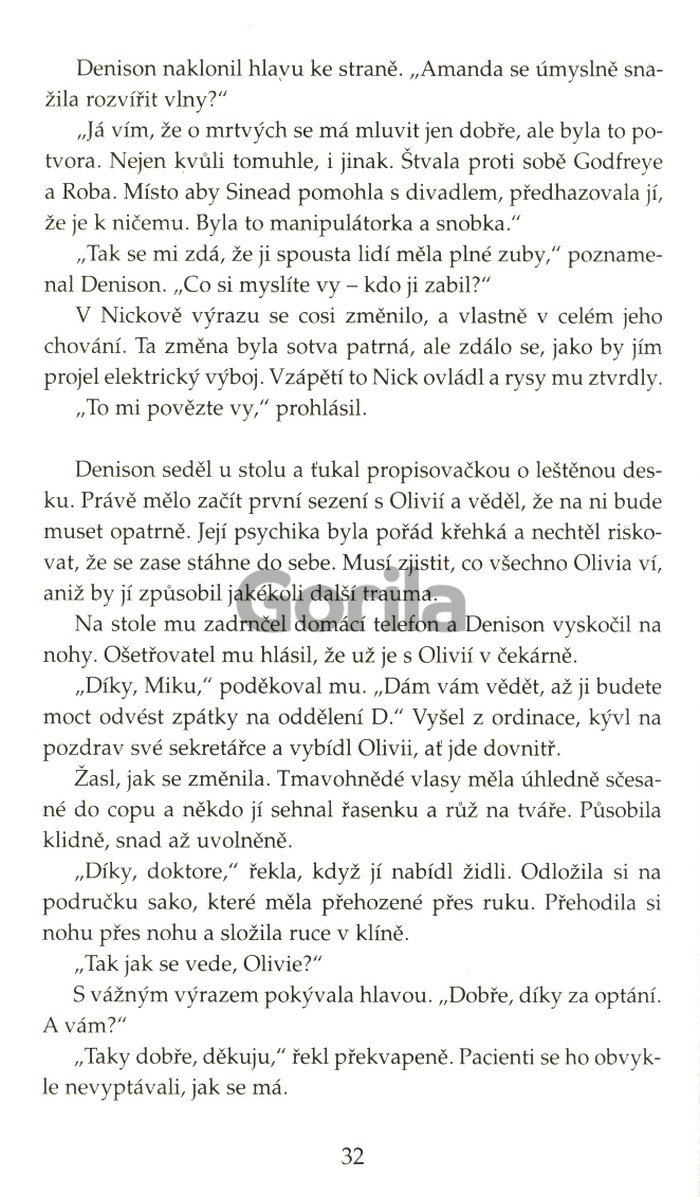 Denison naklonil hlavu ke straně. „Amanda se úmyslně snažila rozvířit vlny?"

„Já vím, že o mrtvých se má mluvit jen dobře, ale byla to potvora. Nejen kvůli tomuhle, i jinak. Štvala proti sobě Godfreye a Roba. Místo aby Sinead pomohla s divadlem, předhazovala jí, že je k ničemu. Byla to manipulátorka a snobka."

„Tak se mi zdá, že ji spousta lidí měla plné zuby," poznamenal Denison. „Co si myslíte vy – kdo ji zabil?"

V Nickově výrazu se cosi změnilo, a vlastně v celém jeho chování. Ta změna byla sotva patrná, ale zdálo se, jako by jím projel elektrický výboj. Vzápětí to Nick ovládl a rysy mu ztvrdly.

„To mi povězte vy," prohlásil.

Denison seděl u stolu a ťukal propisovačkou o leštěnou desku. Právě mělo začít první sezení s Olivií a věděl, že na ni bude muset opatrně. Její psychika byla pořád křehká a nechtěl riskovat, že se zase stáhne do sebe. Musí zjistit, co všechno Olivia ví, aniž by jí způsobil jakékoli další trauma.

Gorila

Na stole mu zadrnčel domácí telefon a Denison vyskočil na nohy. Ošetřovatel mu hlásil, že už je s Olivií v čekárně.

„Díky, Miku," poděkoval mu. „Dám vám vědět, až ji budete moct odvést zpátky na oddělení D." Vyšel z ordinace, kývl na pozdrav své sekretářce a vybídl Olivii, ať jde dovnitř.

Žasl, jak se změnila. Tmavohnědé vlasy měla úhledně sčesané do copu a někdo jí sehnal řasenku a růž na tváře. Působila klidně, snad až uvolněně.

„Díky, doktore," řekla, když jí nabídl židli. Odložila si na područku sako, které měla přehozené přes ruku. Přehodila si nohu přes nohu a složila ruce v klíně.

„Tak jak se vede, Olivie?"

S vážným výrazem pokývala hlavou. „Dobře, díky za optání. A vám?"

„Taky dobře, děkuju," řekl překvapeně. Pacienti se ho obvykle nevyptávali, jak se má.

32